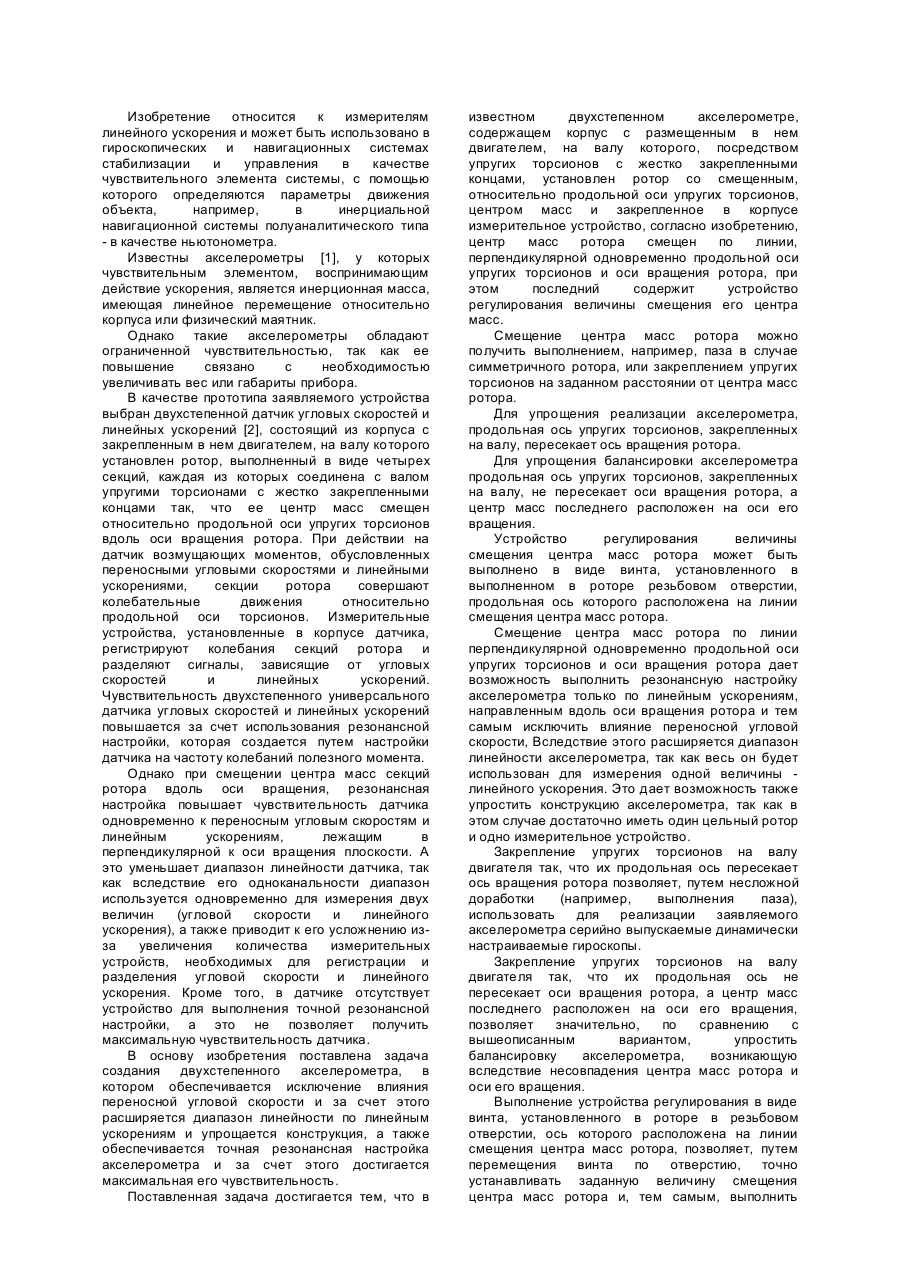 Изобретение относится к измерителям линейного ускорения и может быть использовано в гироскопических и навигационных системах стабилизации и управления в качестве чувствительного элемента системы, с помощью которого определяются параметры движения объекта, например, в инерциальной навигационной системы полуаналитического типа - в качестве ньютонометра.

Известны акселерометры [1], у которых чувствительным элементом, воспринимающим действие ускорения, является инерционная масса, имеющая линейное перемещение относительно корпуса или физический маятник.

Однако такие акселерометры обладают ограниченной чувствительностью, так как ее повышение связано с необходимостью увеличивать вес или габариты прибора.

В качестве прототипа заявляемого устройства выбран двухстепенной датчик угловых скоростей и линейных ускорений [2], состоящий из корпуса с закрепленным в нем двигателем, на валу которого установлен ротор, выполненный в виде четырех секций, каждая из которых соединена с валом упругими торсионами с жестко закрепленными концами так, что ее центр масс смещен относительно продольной оси упругих торсионов вдоль оси вращения ротора. При действии на датчик возмущающих моментов, обусловленных переносными угловыми скоростями и линейными ускорениями, секции ротора совершают колебательные движения относительно продольной оси торсионов. Измерительные устройства, установленные в корпусе датчика, регистрируют колебания секций ротора и разделяют сигналы, зависящие от угловых скоростей и линейных ускорений. Чувствительность двухстепенного универсального датчика угловых скоростей и линейных ускорений повышается за счет использования резонансной настройки, которая создается путем настройки датчика на частоту колебаний полезного момента.

Однако при смещении центра масс секций ротора вдоль оси вращения, резонансная настройка повышает чувствительность датчика одновременно к переносным угловым скоростям и линейным ускорениям, лежащим в перпендикулярной к оси вращения плоскости. А это уменьшает диапазон линейности датчика, так как вследствие его одноканальности диапазон используется одновременно для измерения двух величин (угловой скорости и линейного ускорения), а также приводит к его усложнению из-за увеличения количества измерительных устройств, необходимых для регистрации и разделения угловой скорости и линейного ускорения. Кроме того, в датчике отсутствует устройство для выполнения точной резонансной настройки, а это не позволяет получить максимальную чувствительность датчика.

В основу изобретения поставлена задача создания двухстепенного акселерометра, в котором обеспечивается исключение влияния переносной угловой скорости и за счет этого расширяется диапазон линейности по линейным ускорениям и упрощается конструкция, а также обеспечивается точная резонансная настройка акселерометра и за счет этого достигается максимальная его чувствительность.

Поставленная задача достигается тем, что в известном двухстепенном акселерометре, содержащем корпус с размещенным в нем двигателем, на валу которого, посредством упругих торсионов с жестко закрепленными концами, установлен ротор со смещенным, относительно продольной оси упругих торсионов, центром масс и закрепленное в корпусе измерительное устройство, согласно изобретению, центр масс ротора смещен по линии, перпендикулярной одновременно продольной оси упругих торсионов и оси вращения ротора, при этом последний содержит устройство регулирования величины смещения его центра масс.

Смещение центра масс ротора можно получить выполнением, например, паза в случае симметричного ротора, или закреплением упругих торсионов на заданном расстоянии от центра масс ротора.

Для упрощения реализации акселерометра, продольная ось упругих торсионов, закрепленных на валу, пересекает ось вращения ротора.

Для упрощения балансировки акселерометра продольная ось упругих торсионов, закрепленных на валу, не пересекает оси вращения ротора, а центр масс последнего расположен на оси его вращения.

Устройство регулирования величины смещения центра масс ротора может быть выполнено в виде винта, установленного в выполненном в роторе резьбовом отверстии, продольная ось которого расположена на линии смещения центра масс ротора.

Смещение центра масс ротора по линии перпендикулярной одновременно продольной оси упругих торсионов и оси вращения ротора дает возможность выполнить резонансную настройку акселерометра только по линейным ускорениям, направленным вдоль оси вращения ротора и тем самым исключить влияние переносной угловой скорости, Вследствие этого расширяется диапазон линейности акселерометра, так как весь он будет использован для измерения одной величины - линейного ускорения. Это дает возможность также упростить конструкцию акселерометра, так как в этом случае достаточно иметь один цельный ротор и одно измерительное устройство.

Закрепление упругих торсионов на валу двигателя так, что их продольная ось пересекает ось вращения ротора позволяет, путем несложной доработки (например, выполнения паза), использовать для реализации заявляемого акселерометра серийно выпускаемые динамически настраиваемые гироскопы.

Закрепление упругих торсионов на валу двигателя так, что их продольная ось не пересекает оси вращения ротора, а центр масс последнего расположен на оси его вращения, позволяет значительно, по сравнению с вышеописанным вариантом, упростить балансировку акселерометра, возникающую вследствие несовпадения центра масс ротора и оси его вращения.

Выполнение устройства регулирования в виде винта, установленного в роторе в резьбовом отверстии, ось которого расположена на линии смещения центра масс ротора, позволяет, путем перемещения винта по отверстию, точно устанавливать заданную величину смещения центра масс ротора и, тем самым, выполнить